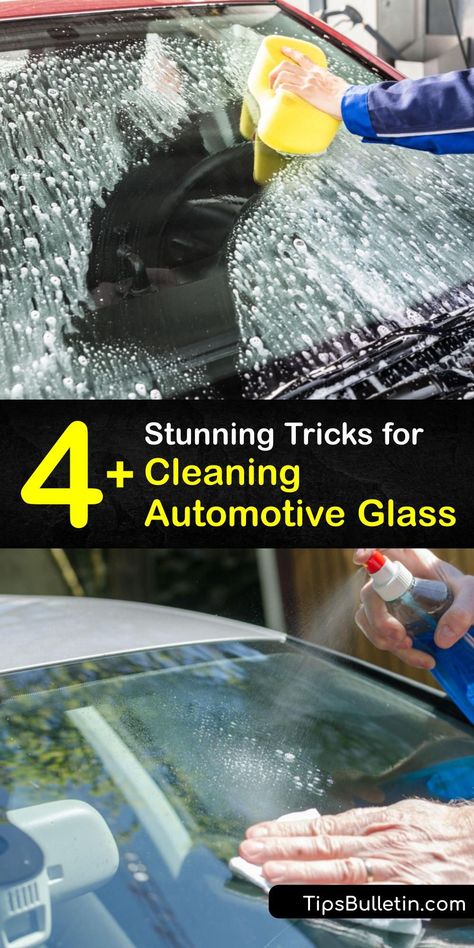 4+ Stunning Tricks for Cleaning Automotive Glass

TipsBulletin.com